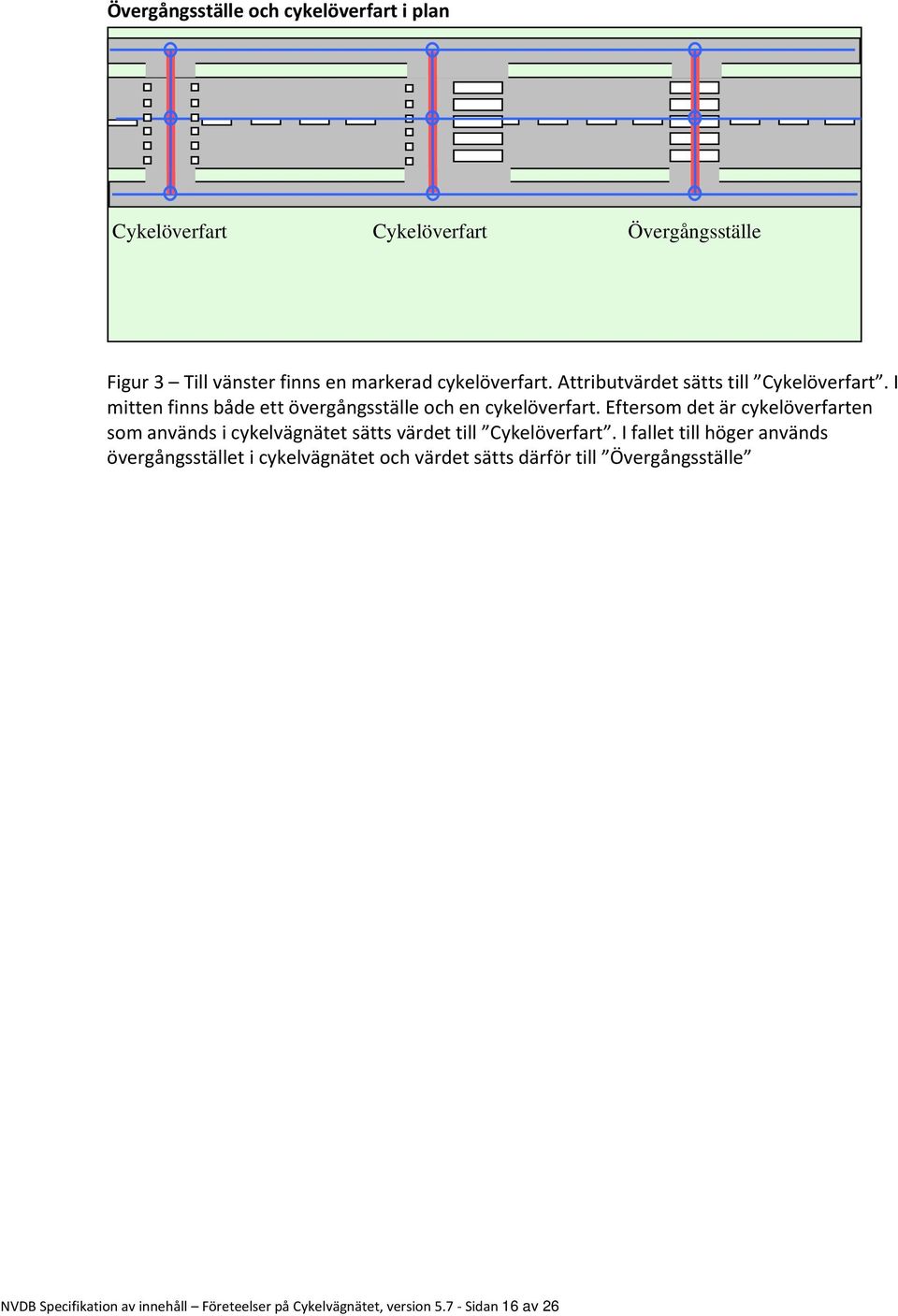 Övergångsställe och cykelöverfart i plan

Cykelöverfart

Cykelöverfart

Övergångsställe

Figur 3 – Till vänster finns en markerad cykelöverfart. Attributvärdet sätts till ”Cykelöverfart”. I mitten finns både ett övergångsställe och en cykelöverfart. Eftersom det är cykelöverfarten som används i cykelvägnätet sätts värdet till ”Cykelöverfart”. I fallet till höger används övergångsstället i cykelvägnätet och värdet sätts därför till ”Övergångsställe”

NVDB Specifikation av innehåll – Företeelser på Cykelvägnätet, version 5.7 - Sidan 16 av 26